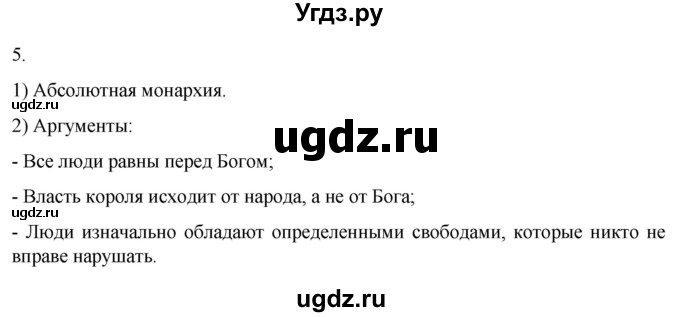 Угдз.ру

5.

1) Абсолютная монархия.

ugdz.ru

2) Аргументы:

ugdz.ru

- Все люди равны перед Богом;

- Власть короля исходит от народа, а не от Бога;

ugdz.ru

- Люди изначально обладают определенными свободами, которые никто не вправе нарушать.

ugdz.ru